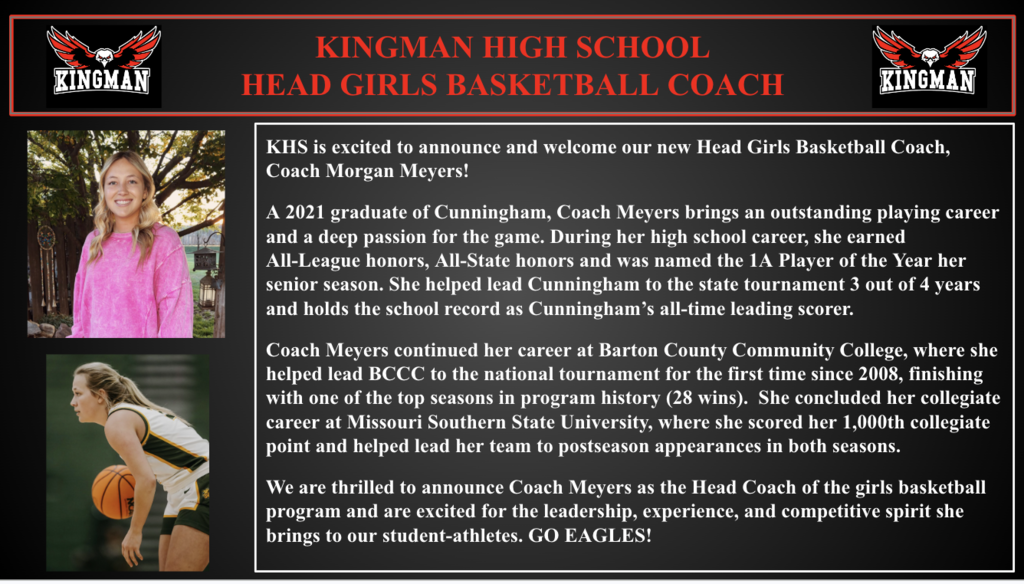 KINGMAN

KINGMAN HIGH SCHOOL
HEAD GIRLS BASKETBALL COACH

KINGMAN

KHS is excited to announce and welcome our new Head Girls Basketball Coach, Coach Morgan Meyers!

A 2021 graduate of Cunningham, Coach Meyers brings an outstanding playing career and a deep passion for the game. During her high school career, she earned All-League honors, All-State honors and was named the 1A Player of the Year her senior season. She helped lead Cunningham to the state tournament 3 out of 4 years and holds the school record as Cunningham's all-time leading scorer.

Coach Meyers continued her career at Barton County Community College, where she helped lead BCCC to the national tournament for the first time since 2008, finishing with one of the top seasons in program history (28 wins). She concluded her collegiate career at Missouri Southern State University, where she scored her 1,000th collegiate point and helped lead her team to postseason appearances in both seasons.

We are thrilled to announce Coach Meyers as the Head Coach of the girls basketball program and are excited for the leadership, experience, and competitive spirit she brings to our student-athletes. GO EAGLES!